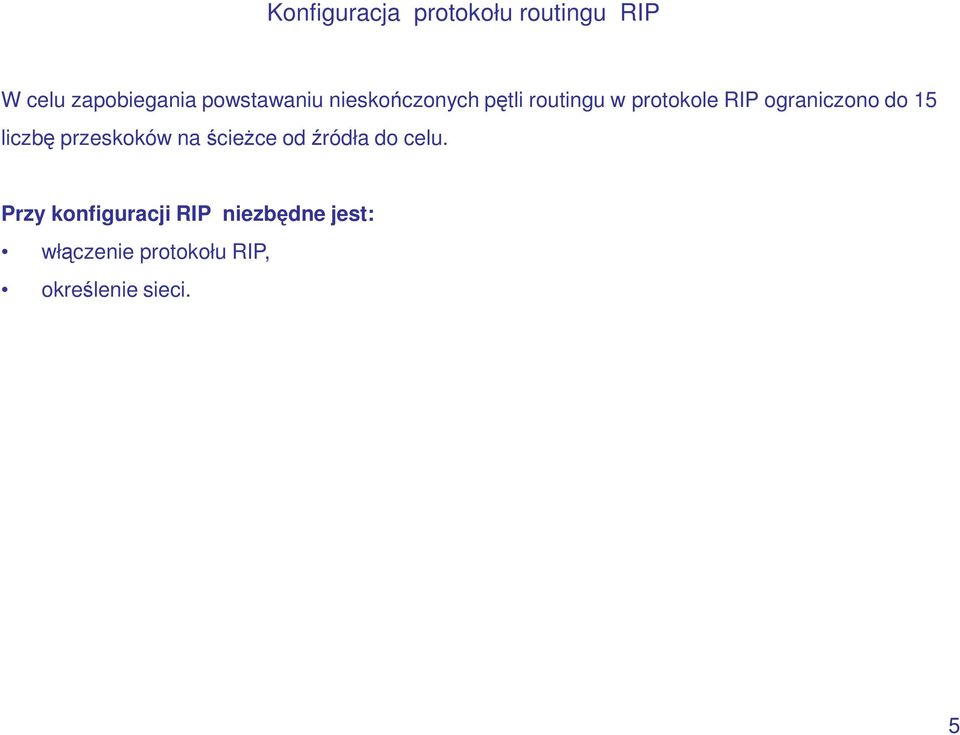 Konfiguracja protokołu routingu RIP

W celu zapobiegania powstawaniu nieskończonych pętli routingu w protokole RIP ograniczono do 15 liczbę przeskoków na ścieżce od źródła do celu.

Przy konfiguracji RIP niezbędne jest:
• włączenie protokołu RIP,
• określenie sieci.

5